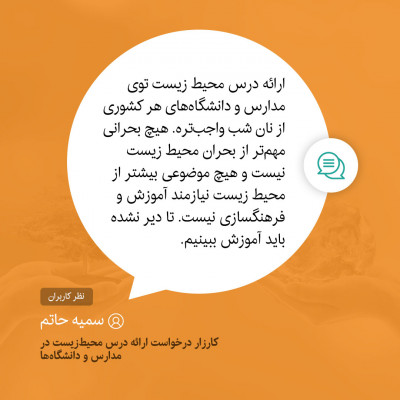 ارائه درس محیط زیست توی مدارس و دانشگاه‌های هر کشوری از نان شب واجب‌تره. هیچ بحرانی مهم‌تر از بحران محیط زیست نیست و هیچ موضوعی بیشتر از محیط زیست نیازمند آموزش و فرهنگسازی نیست. تا دیر نشده باید آموزش ببینیم.

نظر کاربران

سمیه حاتم

کارزار درخواست ارائه درس محیط‌زیست در مدارس و دانشگاه‌ها